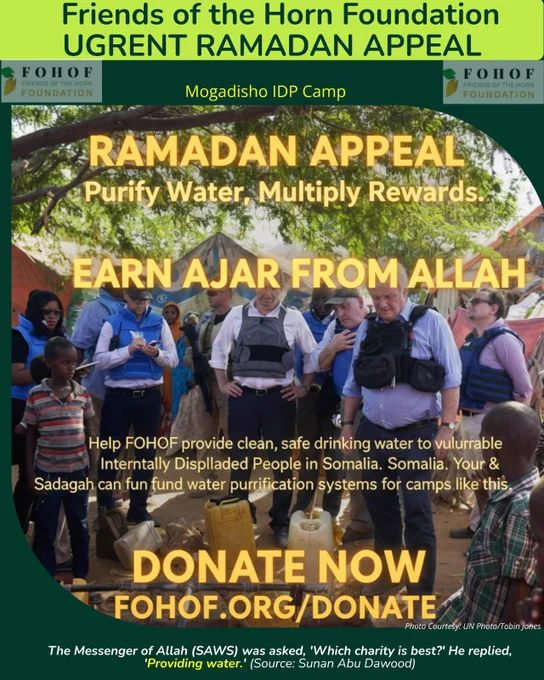 Friends of the Horn Foundation
UGRENT RAMADAN APPEAL

FOHOF
FRIENDS OF THE HORN
FOUNDATION

Mogadisho IDP Camp

FOHOF
FRIENDS OF THE HORN
FOUNDATION

RAMADAN APPEAL
Purify Water, Multiply Rewards.

EARN AJAR FROM ALLAH

Help FOHOF provide clean, safe drinking water to vulurrable Interntally Displladed People in Somalia. Somalia. Your & Sadagah can fun fund water purrification systems for camps like this.

DONATE NOW
FOHOF.ORG/DONATE

Photo Courtesy: UN Photo/Tobin Jones

The Messenger of Allah (SAWS) was asked, 'Which charity is best?' He replied, 'Providing water.' (Source: Sunan Abu Dawood)